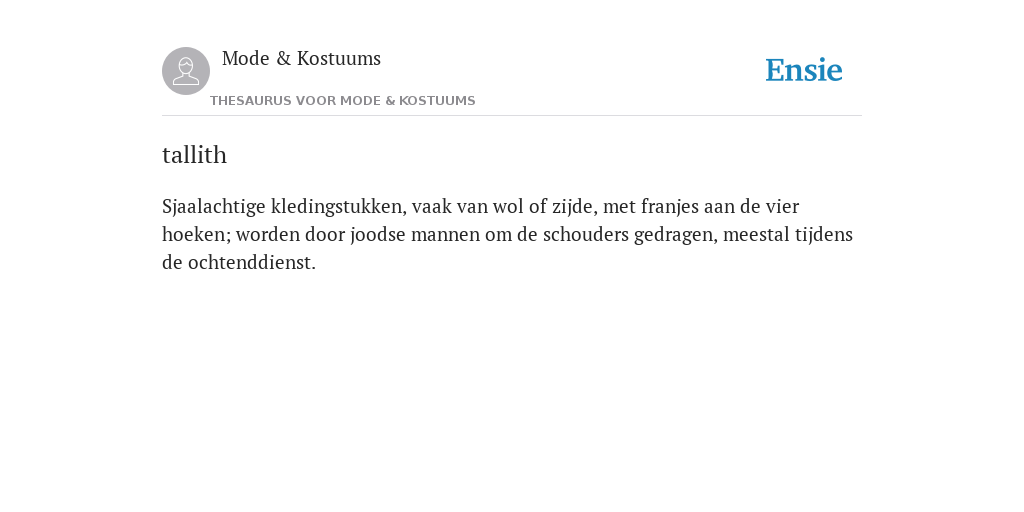 Mode & Kostuums

THESAURUS VOOR MODE & KOSTUUMS

Ensie

tallith

Sjaalachtige kledingstukken, vaak van wol of zijde, met franjes aan de vier hoeken; worden door joodse mannen om de schouders gedragen, meestal tijdens de ochtenddienst.